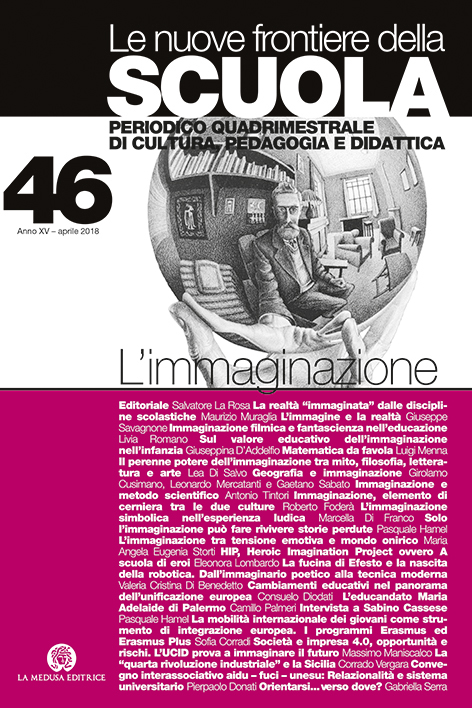 Le nuove frontiere della
SCUOLA
PERIODICO QUADRIMESTRALE
DI CULTURA, PEDAGOGIA E DIDATTICA

46
Anno XV – aprile 2018

L'immaginazione

Editoriale Salvatore La Rosa La realtà "immaginata" dalle discipline scolastiche Maurizio Muraglia L'immagine e la realtà Giuseppe Savagnone Immaginazione filmica e fantascienza nell'educazione Livia Romano Sul valore educativo dell'immaginazione nell'infanzia Giuseppina D'Addelfio Matematica da favola Luigi Menna Il perenne potere dell'immaginazione tra mito, filosofia, letteratura e arte Lea Di Salvo Geografia e immaginazione Girolamo Cusimano, Leonardo Mercatanti e Gaetano Sabato Immaginazione e metodo scientifico Antonio Tintori Immaginazione, elemento di cerniera tra le due culture Roberto Foderà L'immaginazione simbolica nell'esperienza ludica Marcella Di Franco Solo l'immaginazione può fare rivivere storie perdute Pasquale Hamel L'immaginazione tra tensione emotiva e mondo onirico Maria Angela Eugenia Storti HIP, Heroic Imagination Project ovvero A scuola di eroi Eleonora Lombardo La fucina di Efesto e la nascita della robotica. Dall'immaginario poetico alla tecnica moderna Valeria Cristina Di Benedetto Cambiamenti educativi nel panorama dell'unificazione europea Consuelo Diodati L'educandato Maria Adelaide di Palermo Camillo Palmeri Intervista a Sabino Cassese Pasquale Hamel La mobilità internazionale dei giovani come strumento di integrazione europea. I programmi Erasmus ed Erasmus Plus Sofia Corradi Società e impresa 4.0, opportunità e rischi. L'UCID prova a immaginare il futuro Massimo Maniscalco La "quarta rivoluzione industriale" e la Sicilia Corrado Vergara Convegno interassociativo aidu – fuci – unesu: Relazionalità e sistema universitario Pierpaolo Donati Orientarsi... verso dove? Gabriella Serra

LA MEDUSA EDITRICE